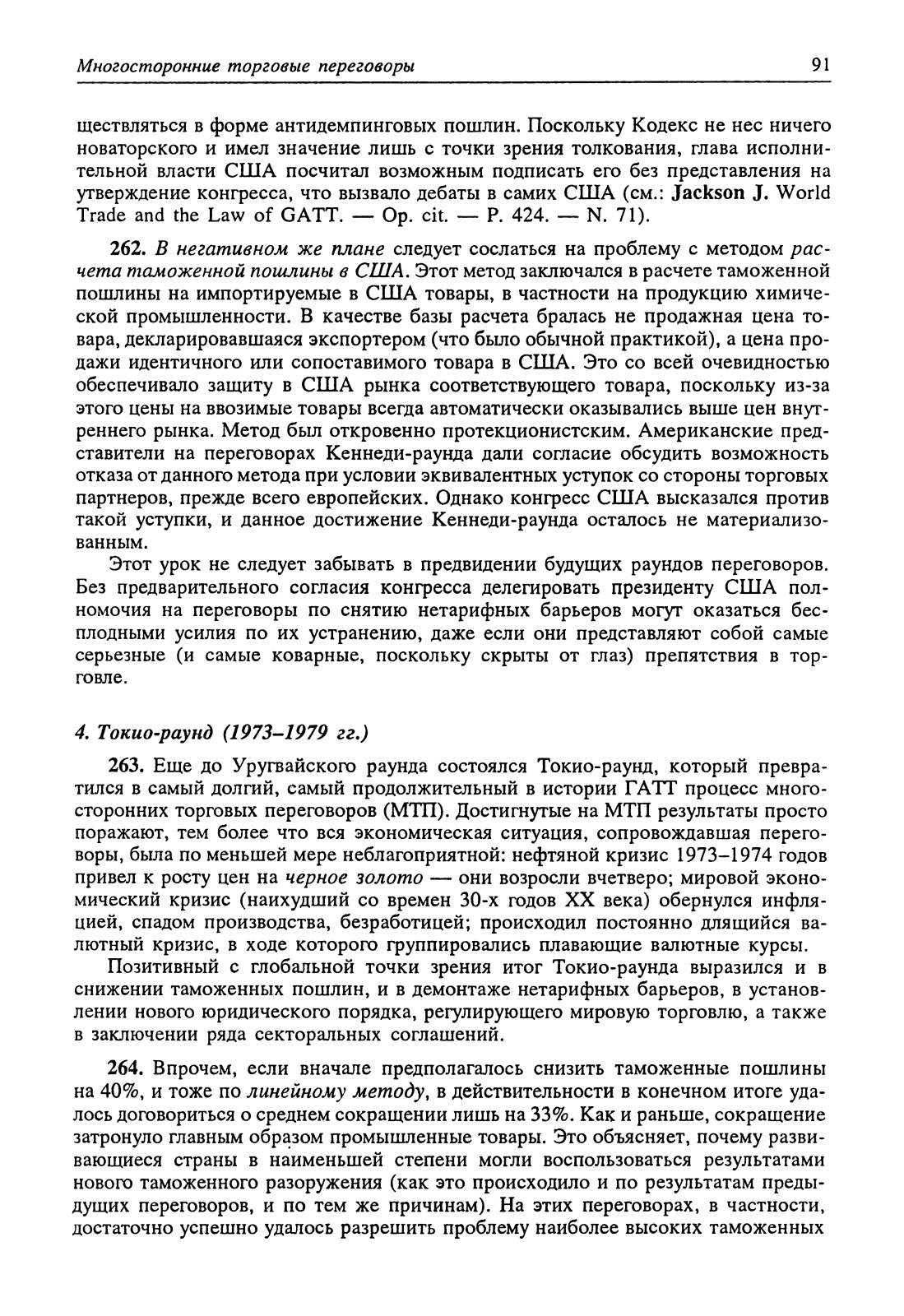 Многосторонние торговые переговоры 91

ществляться в форме антидемпинговых пошлин. Поскольку Кодекс не нес ничего новаторского и имел значение лишь с точки зрения толкования, глава исполнительной власти США посчитал возможным подписать его без представления на утверждение конгресса, что вызвало дебаты в самих США (см.: Jackson J. World Trade and the Law of GATT. — Op. cit. — P. 424. — N. 71).

262. В негативном же плане следует сослаться на проблему с методом расчета таможенной пошлины в США. Этот метод заключался в расчете таможенной пошлины на импортируемые в США товары, в частности на продукцию химической промышленности. В качестве базы расчета бралась не продажная цена товара, декларировавшаяся экспортером (что было обычной практикой), а цена продажи идентичного или сопоставимого товара в США. Это со всей очевидностью обеспечивало защиту в США рынка соответствующего товара, поскольку из-за этого цены на ввозимые товары всегда автоматически оказывались выше цен внутреннего рынка. Метод был откровенно протекционистским. Американские представители на переговорах Кеннеди-раунда дали согласие обсудить возможность отказа от данного метода при условии эквивалентных уступок со стороны торговых партнеров, прежде всего европейских. Однако конгресс США высказался против такой уступки, и данное достижение Кеннеди-раунда осталось не материализованным.

Этот урок не следует забывать в предвидении будущих раундов переговоров. Без предварительного согласия конгресса делегировать президенту США полномочия на переговоры по снятию нетарифных барьеров могут оказаться бесплодными усилия по их устранению, даже если они представляют собой самые серьезные (и самые коварные, поскольку скрыты от глаз) препятствия в торговле.

4. Токио-раунд (1973–1979 гг.)

263. Еще до Уругвайского раунда состоялся Токио-раунд, который превратился в самый долгий, самый продолжительный в истории ГАТТ процесс многосторонних торговых переговоров (МТП). Достигнутые на МТП результаты просто поражают, тем более что вся экономическая ситуация, сопровождавшая переговоры, была по меньшей мере неблагоприятной: нефтяной кризис 1973–1974 годов привел к росту цен на черное золото — они возросли вчетверо; мировой экономический кризис (наихудший со времен 30-х годов XX века) обернулся инфляцией, спадом производства, безработицей; происходил постоянно длящийся валютный кризис, в ходе которого группировались плавающие валютные курсы.

Позитивный с глобальной точки зрения итог Токио-раунда выразился и в снижении таможенных пошлин, и в демонтаже нетарифных барьеров, в установлении нового юридического порядка, регулирующего мировую торговлю, а также в заключении ряда секторальных соглашений.

264. Впрочем, если вначале предполагалось снизить таможенные пошлины на 40%, и тоже по линейному методу, в действительности в конечном итоге удалось договориться о среднем сокращении лишь на 33%. Как и раньше, сокращение затронуло главным образом промышленные товары. Это объясняет, почему развивающиеся страны в наименьшей степени могли воспользоваться результатами нового таможенного разоружения (как это происходило и по результатам предыдущих переговоров, и по тем же причинам). На этих переговорах, в частности, достаточно успешно удалось разрешить проблему наиболее высоких таможенных